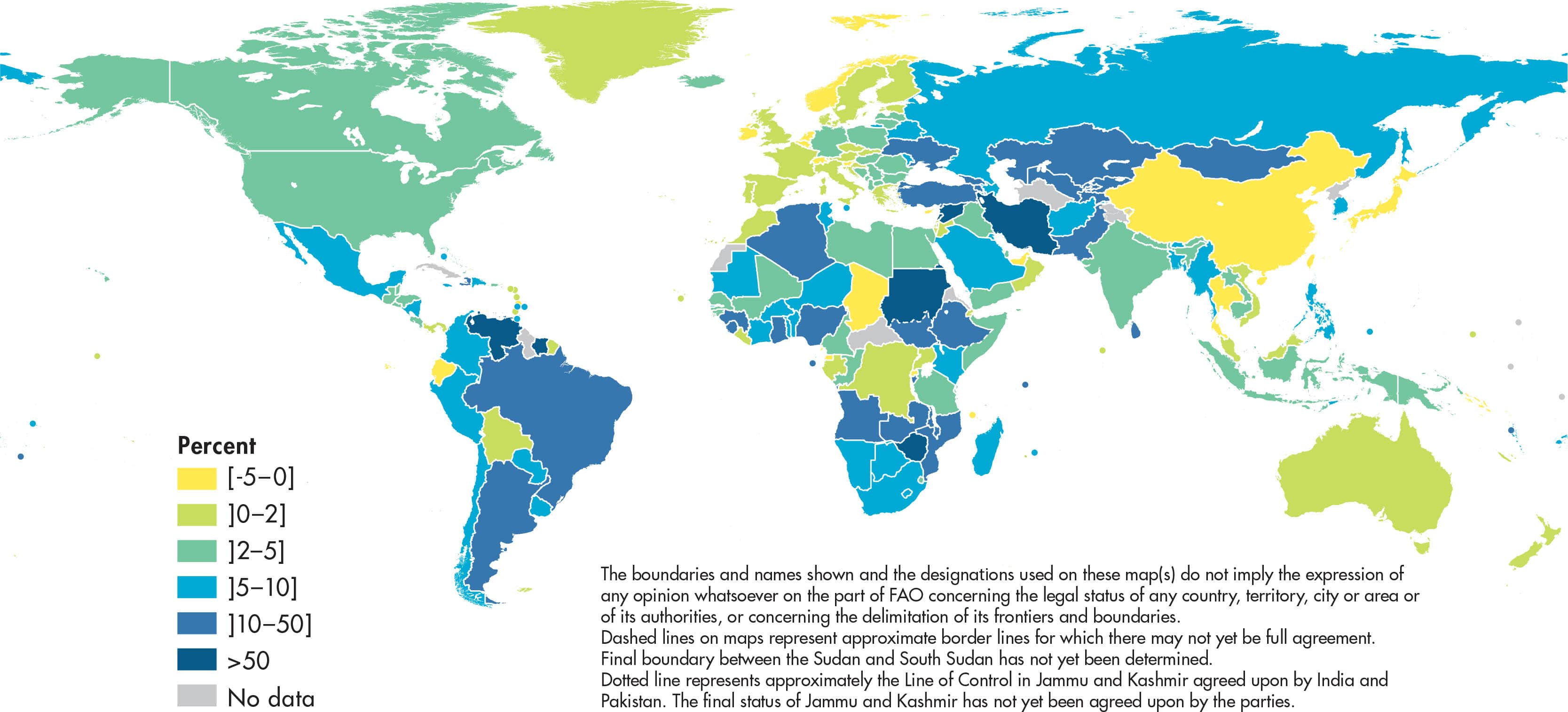 Percent
[-5–0]
]0–2]
]2–5]
]5–10]
]10–50]
>50
No data

The boundaries and names shown and the designations used on these map(s) do not imply the expression of any opinion whatsoever on the part of FAO concerning the legal status of any country, territory, city or area or of its authorities, or concerning the delimitation of its frontiers and boundaries.
Dashed lines on maps represent approximate border lines for which there may not yet be full agreement.
Final boundary between the Sudan and South Sudan has not yet been determined.
Dotted line represents approximately the Line of Control in Jammu and Kashmir agreed upon by India and Pakistan. The final status of Jammu and Kashmir has not yet been agreed upon by the parties.